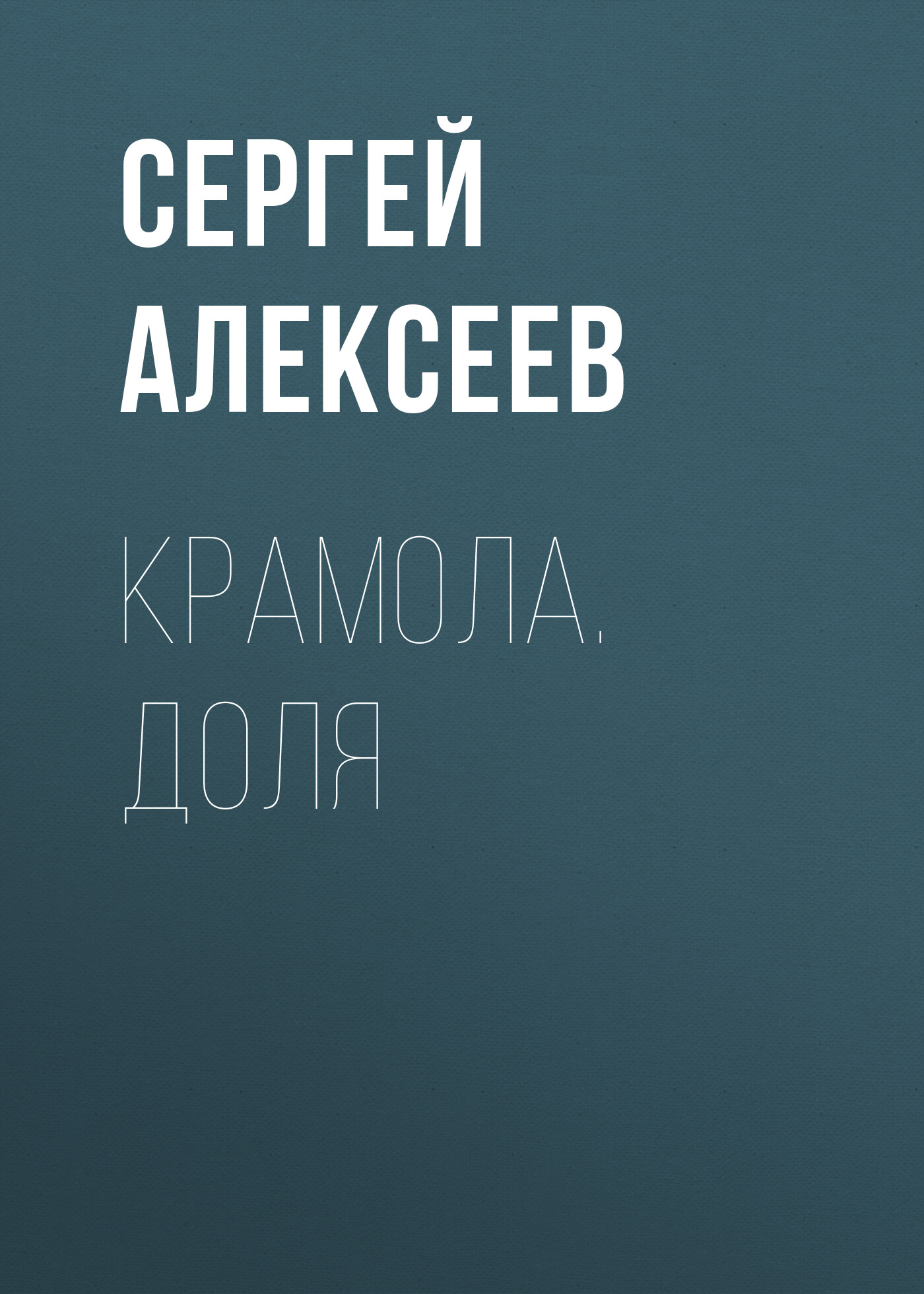 СЕРГЕЙ АЛЕКСЕЕВ

КРАМОЛА. ДОЛЯ